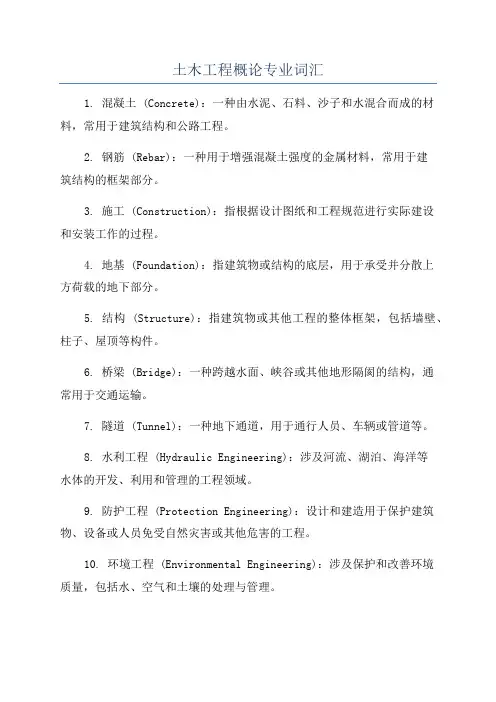 土木工程概论专业词汇

1. 混凝土 (Concrete)：一种由水泥、石料、沙子和水混合而成的材料，常用于建筑结构和公路工程。

2. 钢筋 (Rebar)：一种用于增强混凝土强度的金属材料，常用于建筑结构的框架部分。

3. 施工 (Construction)：指根据设计图纸和工程规范进行实际建设和安装工作的过程。

4. 地基 (Foundation)：指建筑物或结构的底层，用于承受并分散上方荷载的地下部分。

5. 结构 (Structure)：指建筑物或其他工程的整体框架，包括墙壁、柱子、屋顶等构件。

6. 桥梁 (Bridge)：一种跨越水面、峡谷或其他地形隔阂的结构，通常用于交通运输。

7. 隧道 (Tunnel)：一种地下通道，用于通行人员、车辆或管道等。

8. 水利工程 (Hydraulic Engineering)：涉及河流、湖泊、海洋等水体的开发、利用和管理的工程领域。

9. 防护工程 (Protection Engineering)：设计和建造用于保护建筑物、设备或人员免受自然灾害或其他危害的工程。

10. 环境工程 (Environmental Engineering)：涉及保护和改善环境质量，包括水、空气和土壤的处理与管理。